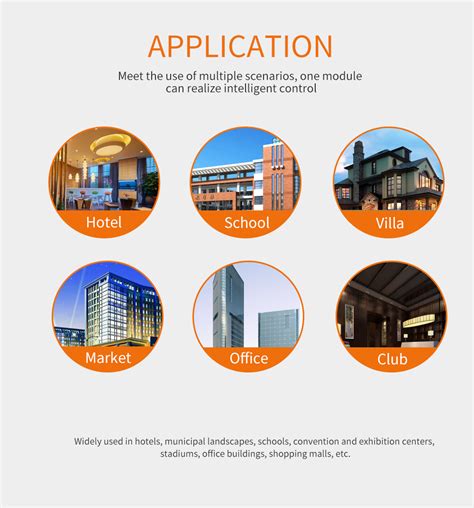 APPLICATION

Meet the use of multiple scenarios, one module can realize intelligent control

Hotel

School

Villa

Market

Office

Club

Widely used in hotels, municipal landscapes, schools, convention and exhibition centers, stadiums, office buildings, shopping malls, etc.